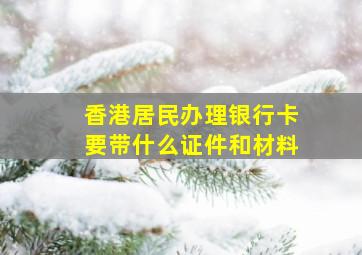 香港居民办理银行卡
要带什么证件和材料